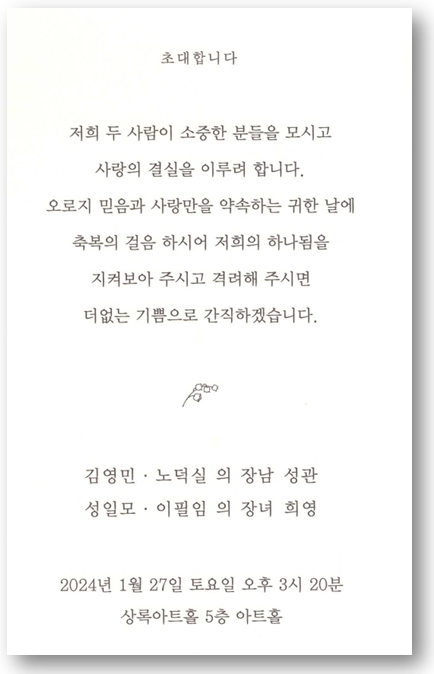 초대합니다

저희 두 사람이 소중한 분들을 모시고
사랑의 결실을 이루려 합니다.
오로지 믿음과 사랑만을 약속하는 귀한 날에
축복의 걸음 하시어 저희의 하나됨을
지켜보아 주시고 격려해 주시면
더없는 기쁨으로 간직하겠습니다.

김영민 · 노덕실 의 장남 성관
성일모 · 이필임 의 장녀 희영

2024년 1월 27일 토요일 오후 3시 20분
상록아트홀 5층 아트홀